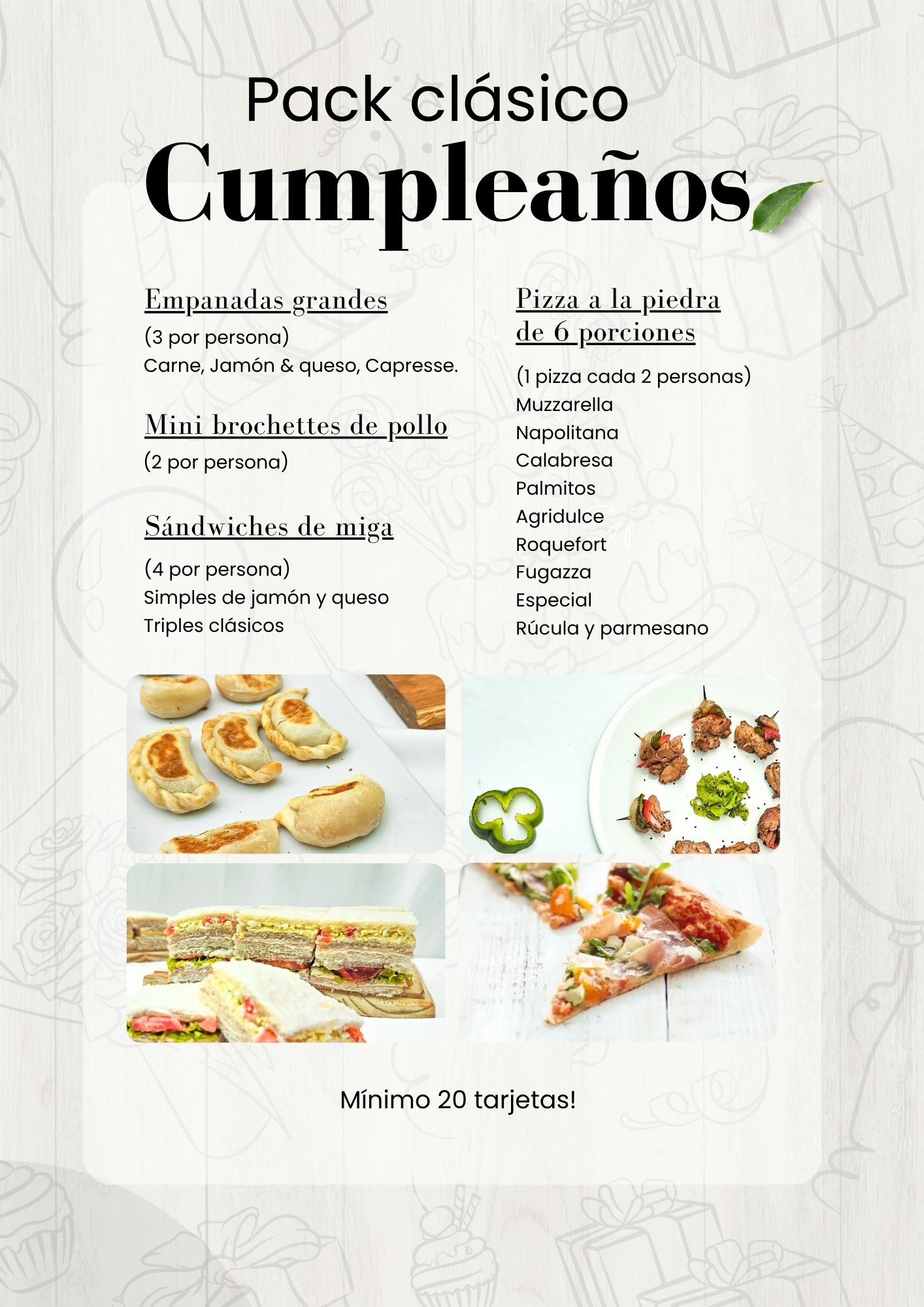 Pack clásico
Cumpleaños

Empanadas grandes
(3 por persona)
Carne, Jamón & queso, Capresse.

Mini brochettes de pollo
(2 por persona)

Sándwiches de miga
(4 por persona)
Simples de jamón y queso
Triples clásicos

Pizza a la piedra de 6 porciones
(1 pizza cada 2 personas)
Muzzarella
Napolitana
Calabresa
Palmitos
Agridulce
Roquefort
Fugazza
Especial
Rúcula y parmesano

Mínimo 20 tarjetas!